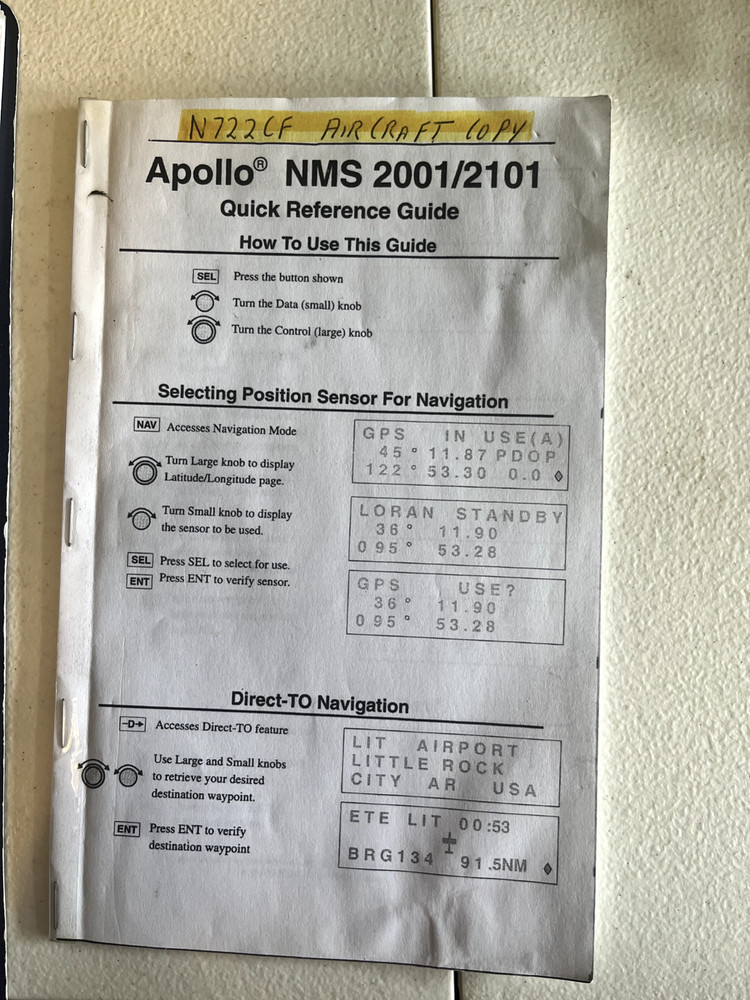 N722CF AIRCRAFT COPY

Apollo® NMS 2001/2101
Quick Reference Guide

How To Use This Guide

SEL Press the button shown

Turn the Data (small) knob

Turn the Control (large) knob

Selecting Position Sensor For Navigation

NAV Accesses Navigation Mode

Turn Large knob to display Latitude/Longitude page.

Turn Small knob to display the sensor to be used.

SEL Press SEL to select for use.

ENT Press ENT to verify sensor.

GPS IN USE(A)
45° 11.87 PDOP
122° 53.30 0.0 ◊

LORAN STANDBY
36° 11.90
095° 53.28

GPS USE?
36° 11.90
095° 53.28

Direct-TO Navigation

-D→ Accesses Direct-TO feature

Use Large and Small knobs to retrieve your desired destination waypoint.

ENT Press ENT to verify destination waypoint

LIT AIRPORT
LITTLE ROCK
CITY AR USA

ETE LIT 00:53
BRG134 91.5NM ◊